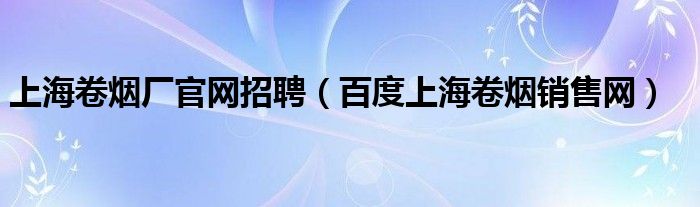 上海卷烟厂官网招聘（百度上海卷烟销售网）